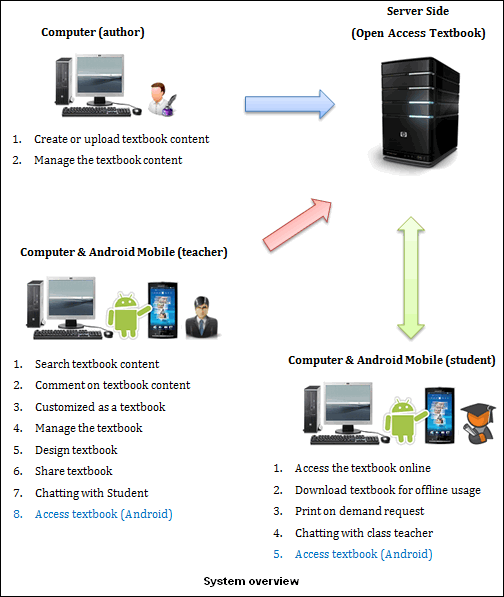 Computer (author)

1. Create or upload textbook content
2. Manage the textbook content

Server Side
(Open Access Textbook)

Computer & Android Mobile (teacher)

1. Search textbook content
2. Comment on textbook content
3. Customized as a textbook
4. Manage the textbook
5. Design textbook
6. Share textbook
7. Chatting with Student
8. Access textbook (Android)

Computer & Android Mobile (student)

1. Access the textbook online
2. Download textbook for offline usage
3. Print on demand request
4. Chatting with class teacher
5. Access textbook (Android)

System overview